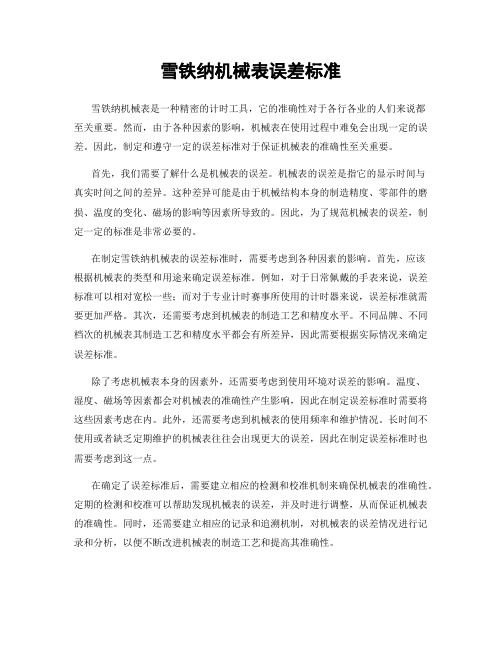 雪铁纳机械表误差标准

雪铁纳机械表是一种精密的计时工具，它的准确性对于各行各业的人们来说都至关重要。然而，由于各种因素的影响，机械表在使用过程中难免会出现一定的误差。因此，制定和遵守一定的误差标准对于保证机械表的准确性至关重要。

首先，我们需要了解什么是机械表的误差。机械表的误差是指它的显示时间与真实时间之间的差异。这种差异可能是由于机械结构本身的制造精度、零部件的磨损、温度的变化、磁场的影响等因素所导致的。因此，为了规范机械表的误差，制定一定的标准是非常必要的。

在制定雪铁纳机械表的误差标准时，需要考虑到各种因素的影响。首先，应该根据机械表的类型和用途来确定误差标准。例如，对于日常佩戴的手表来说，误差标准可以相对宽松一些；而对于专业计时赛事所使用的计时器来说，误差标准就需要更加严格。其次，还需要考虑到机械表的制造工艺和精度水平。不同品牌、不同档次的机械表其制造工艺和精度水平都会有所差异，因此需要根据实际情况来确定误差标准。

除了考虑机械表本身的因素外，还需要考虑到使用环境对误差的影响。温度、湿度、磁场等因素都会对机械表的准确性产生影响，因此在制定误差标准时需要将这些因素考虑在内。此外，还需要考虑到机械表的使用频率和维护情况，长时间不使用或者缺乏定期维护的机械表往往会出现更大的误差，因此在制定误差标准时也需要考虑到这一点。

在确定了误差标准后，需要建立相应的检测和校准机制来确保机械表的准确性。定期的检测和校准可以帮助发现机械表的误差，并及时进行调整，从而保证机械表的准确性。同时，还需要建立相应的记录和追溯机制，对机械表的误差情况进行记录和分析，以便不断改进机械表的制造工艺和提高其准确性。